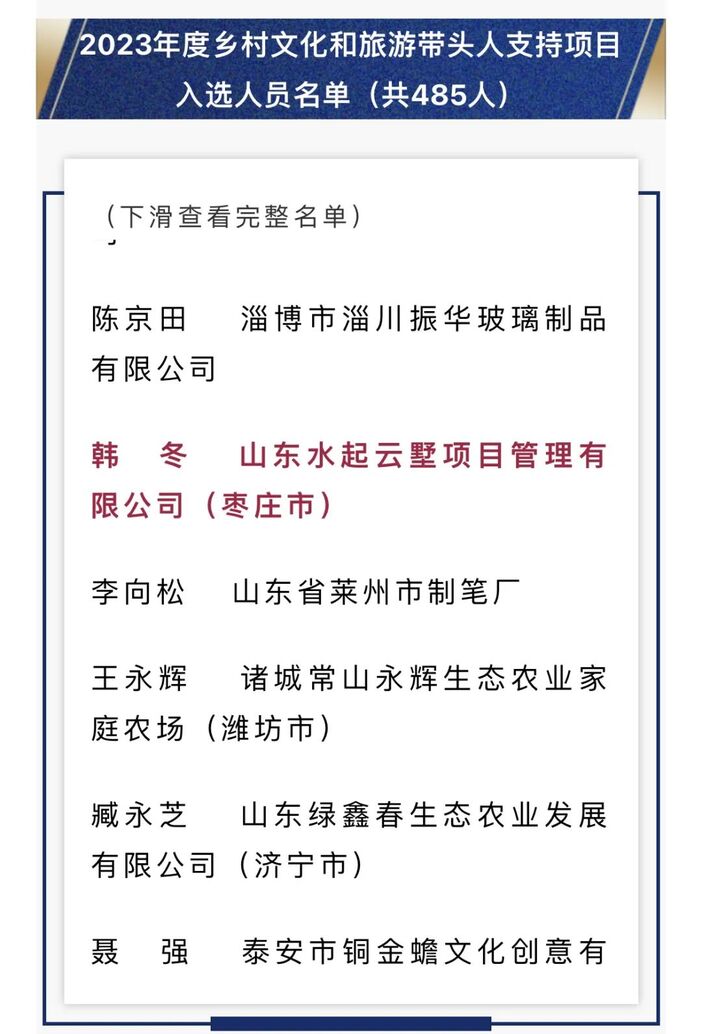 2023年度乡村文化和旅游带头人支持项目入选人员名单（共485人）

（下滑查看完整名单）

陈京田　淄博市淄川振华玻璃制品有限公司

韩　冬　山东水起云墅项目管理有限公司（枣庄市）

李向松　山东省莱州市制笔厂

王永辉　诸城常山永辉生态农业家庭农场（潍坊市）

臧永芝　山东绿鑫春生态农业发展有限公司（济宁市）

聂　强　泰安市铜金蟾文化创意有